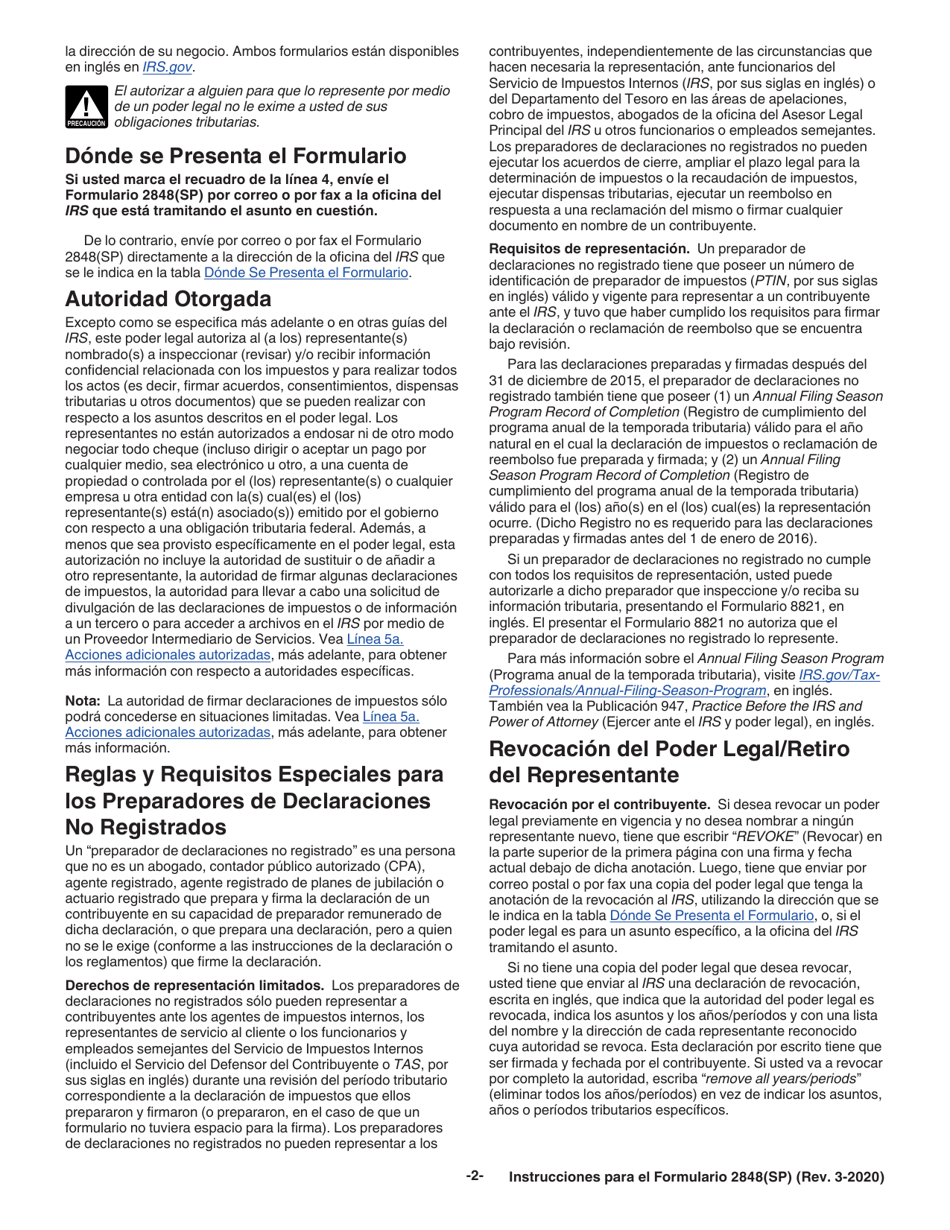 la dirección de su negocio. Ambos formularios están disponibles en inglés en IRS.gov.

PRECAUCIÓN

El autorizar a alguien para que lo represente por medio de un poder legal no le exime a usted de sus obligaciones tributarias.

Dónde se Presenta el Formulario

Si usted marca el recuadro de la línea 4, envíe el Formulario 2848(SP) por correo o por fax a la oficina del IRS que está tramitando el asunto en cuestión.

De lo contrario, envíe por correo o por fax el Formulario 2848(SP) directamente a la dirección de la oficina del IRS que se le indica en la tabla Dónde Se Presenta el Formulario.

Autoridad Otorgada

Excepto como se especifica más adelante o en otras guías del IRS, este poder legal autoriza al (a los) representante(s) nombrado(s) a inspeccionar (revisar) y/o recibir información confidencial relacionada con los impuestos y para realizar todos los actos (es decir, firmar acuerdos, consentimientos, dispensas tributarias u otros documentos) que se pueden realizar con respecto a los asuntos descritos en el poder legal. Los representantes no están autorizados a endosar ni de otro modo negociar todo cheque (incluso dirigir o aceptar un pago por cualquier medio, sea electrónico u otro, a una cuenta de propiedad o controlada por el (los) representante(s) o cualquier empresa u otra entidad con la(s) cual(es) el (los) representante(s) está(n) asociado(s)) emitido por el gobierno con respecto a una obligación tributaria federal. Además, a menos que sea provisto específicamente en el poder legal, esta autorización no incluye la autoridad de sustituir o de añadir a otro representante, la autoridad de firmar algunas declaraciones de impuestos, la autoridad para llevar a cabo una solicitud de divulgación de las declaraciones de impuestos o de información a un tercero o para acceder a archivos en el IRS por medio de un Proveedor Intermediario de Servicios. Vea Línea 5a. Acciones adicionales autorizadas, más adelante, para obtener más información con respecto a autoridades específicas.

Nota: La autoridad de firmar declaraciones de impuestos sólo podrá concederse en situaciones limitadas. Vea Línea 5a. Acciones adicionales autorizadas, más adelante, para obtener más información.

Reglas y Requisitos Especiales para los Preparadores de Declaraciones No Registrados

Un “preparador de declaraciones no registrado” es una persona que no es un abogado, contador público autorizado (CPA), agente registrado, agente registrado de planes de jubilación o actuario registrado que prepara y firma la declaración de un contribuyente en su capacidad de preparador remunerado de dicha declaración, o que prepara una declaración, pero a quien no se le exige (conforme a las instrucciones de la declaración o los reglamentos) que firme la declaración.

Derechos de representación limitados. Los preparadores de declaraciones no registrados sólo pueden representar a contribuyentes ante los agentes de impuestos internos, los representantes de servicio al cliente o los funcionarios y empleados semejantes del Servicio de Impuestos Internos (incluido el Servicio del Defensor del Contribuyente o TAS, por sus siglas en inglés) durante una revisión del período tributario correspondiente a la declaración de impuestos que ellos prepararon y firmaron (o prepararon, en el caso de que un formulario no tuviera espacio para la firma). Los preparadores de declaraciones no registrados no pueden representar a los contribuyentes, independientemente de las circunstancias que hacen necesaria la representación, ante funcionarios del Servicio de Impuestos Internos (IRS, por sus siglas en inglés) o del Departamento del Tesoro en las áreas de apelaciones, cobro de impuestos, abogados de la oficina del Asesor Legal Principal del IRS u otros funcionarios o empleados semejantes. Los preparadores de declaraciones no registrados no pueden ejecutar los acuerdos de cierre, ampliar el plazo legal para la determinación de impuestos o la recaudación de impuestos, ejecutar dispensas tributarias, ejecutar un reembolso en respuesta a una reclamación del mismo o firmar cualquier documento en nombre de un contribuyente.

Requisitos de representación. Un preparador de declaraciones no registrado tiene que poseer un número de identificación de preparador de impuestos (PTIN, por sus siglas en inglés) válido y vigente para representar a un contribuyente ante el IRS, y tuvo que haber cumplido los requisitos para firmar la declaración o reclamación de reembolso que se encuentra bajo revisión.

Para las declaraciones preparadas y firmadas después del 31 de diciembre de 2015, el preparador de declaraciones no registrado también tiene que poseer (1) un Annual Filing Season Program Record of Completion (Registro de cumplimiento del programa anual de la temporada tributaria) válido para el año natural en el cual la declaración de impuestos o reclamación de reembolso fue preparada y firmada; y (2) un Annual Filing Season Program Record of Completion (Registro de cumplimiento del programa anual de la temporada tributaria) válido para el (los) año(s) en el (los) cual(es) la representación ocurre. (Dicho Registro no es requerido para las declaraciones preparadas y firmadas antes del 1 de enero de 2016).

Si un preparador de declaraciones no registrado no cumple con todos los requisitos de representación, usted puede autorizarle a dicho preparador que inspeccione y/o reciba su información tributaria, presentando el Formulario 8821, en inglés. El presentar el Formulario 8821 no autoriza que el preparador de declaraciones no registrado lo represente.

Para más información sobre el Annual Filing Season Program (Programa anual de la temporada tributaria), visite IRS.gov/Tax-Professionals/Annual-Filing-Season-Program, en inglés. También vea la Publicación 947, Practice Before the IRS and Power of Attorney (Ejercer ante el IRS y poder legal), en inglés.

Revocación del Poder Legal/Retiro del Representante

Revocación por el contribuyente. Si desea revocar un poder legal previamente en vigencia y no desea nombrar a ningún representante nuevo, tiene que escribir “REVOKE” (Revocar) en la parte superior de la primera página con una firma y fecha actual debajo de dicha anotación. Luego, tiene que enviar por correo postal o por fax una copia del poder legal que tenga la anotación de la revocación al IRS, utilizando la dirección que se le indica en la tabla Dónde Se Presenta el Formulario, o, si el poder legal es para un asunto específico, a la oficina del IRS tramitando el asunto.

Si no tiene una copia del poder legal que desea revocar, usted tiene que enviar al IRS una declaración de revocación, escrita en inglés, que indica que la autoridad del poder legal es revocada, indica los asuntos y los años/períodos y con una lista del nombre y la dirección de cada representante reconocido cuya autoridad se revoca. Esta declaración por escrito tiene que ser firmada y fechada por el contribuyente. Si usted va a revocar por completo la autoridad, escriba “remove all years/periods” (eliminar todos los años/períodos) en vez de indicar los asuntos, años o períodos tributarios específicos.

-2- Instrucciones para el Formulario 2848(SP) (Rev. 3-2020)